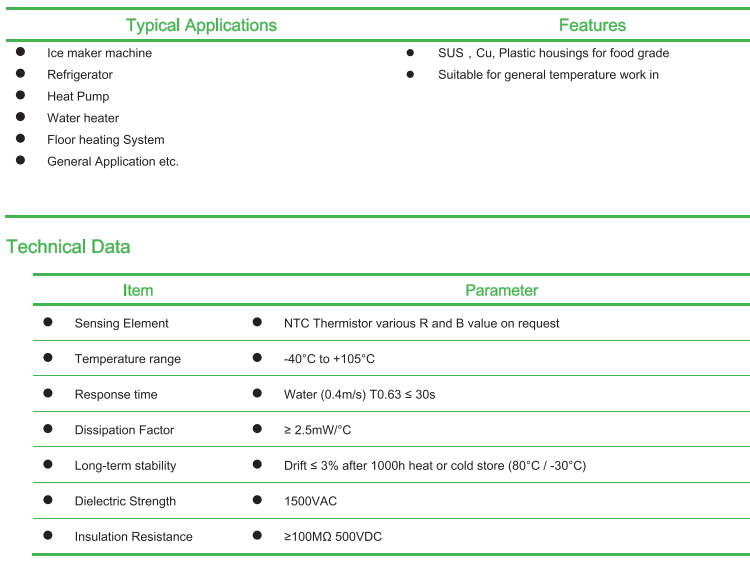 Typical Applications

- Ice maker machine
- Refrigerator
- Heat Pump
- Water heater
- Floor heating System
- General Application etc.

Features

- SUS，Cu, Plastic housings for food grade
- Suitable for general temperature work in

Technical Data

| Item | Parameter |
|---|---|
| Sensing Element | NTC Thermistor various R and B value on request |
| Temperature range | -40°C to +105°C |
| Response time | Water (0.4m/s) T0.63 ≤ 30s |
| Dissipation Factor | ≥ 2.5mW/°C |
| Long-term stability | Drift ≤ 3% after 1000h heat or cold store (80°C / -30°C) |
| Dielectric Strength | 1500VAC |
| Insulation Resistance | ≥100MΩ 500VDC |